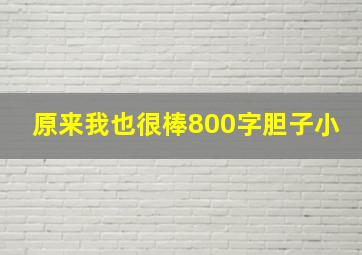 原来我也很棒800字胆子小